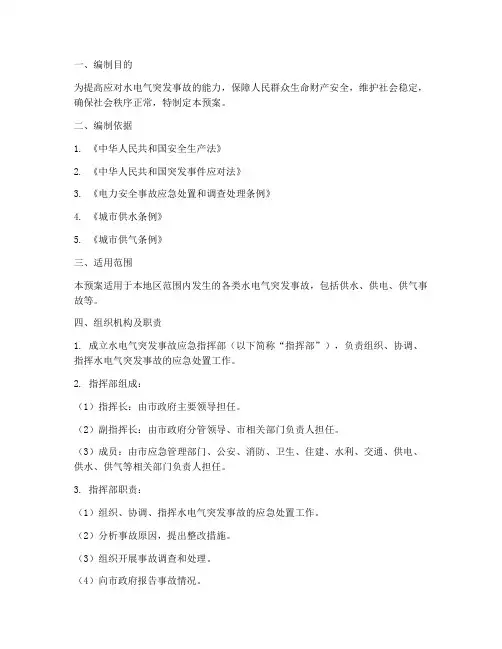 一、编制目的

为提高应对水电气突发事故的能力，保障人民群众生命财产安全，维护社会稳定，确保社会秩序正常，特制定本预案。

二、编制依据

1. 《中华人民共和国安全生产法》

2. 《中华人民共和国突发事件应对法》

3. 《电力安全事故应急处置和调查处理条例》

4. 《城市供水条例》

5. 《城市供气条例》

三、适用范围

本预案适用于本地区范围内发生的各类水电气突发事故，包括供水、供电、供气事故等。

四、组织机构及职责

1. 成立水电气突发事故应急指挥部（以下简称“指挥部”），负责组织、协调、指挥水电气突发事故的应急处置工作。

2. 指挥部组成：

（1）指挥长：由市政府主要领导担任。

（2）副指挥长：由市政府分管领导、市相关部门负责人担任。

（3）成员：由市应急管理部门、公安、消防、卫生、住建、水利、交通、供电、供水、供气等相关部门负责人担任。

3. 指挥部职责：

（1）组织、协调、指挥水电气突发事故的应急处置工作。

（2）分析事故原因，提出整改措施。

（3）组织开展事故调查和处理。

（4）向市政府报告事故情况。